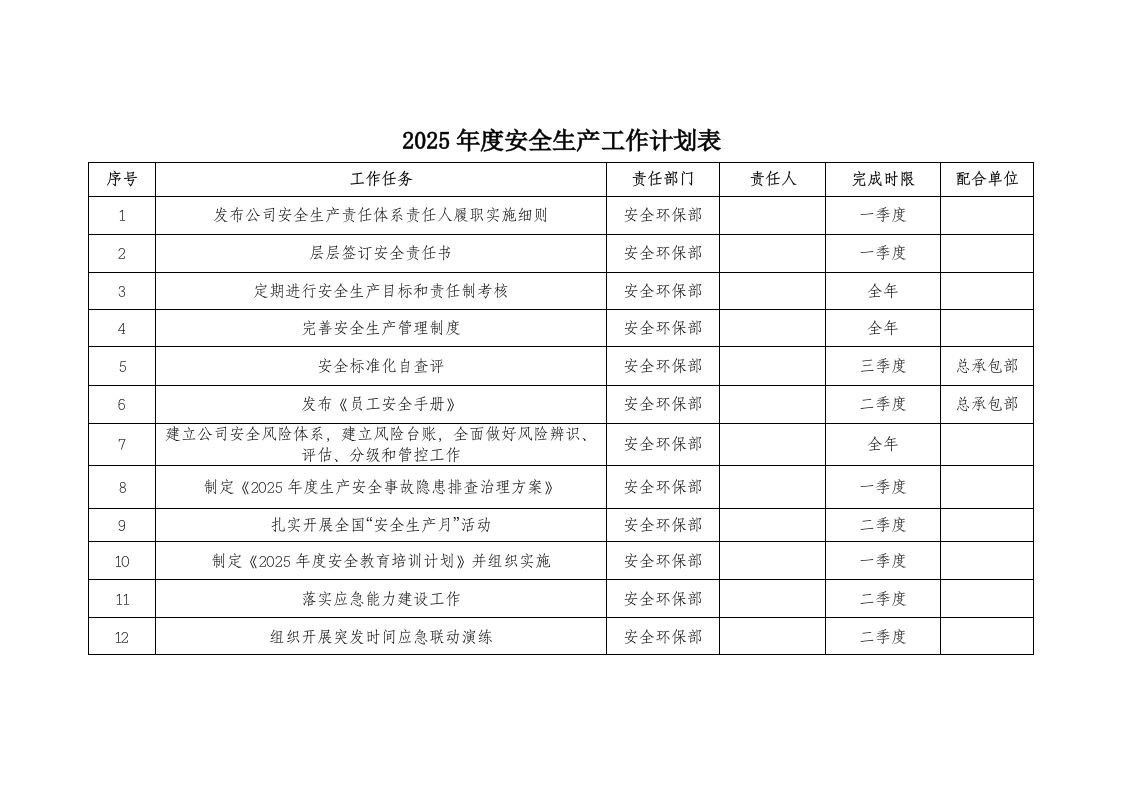 2025年度安全生产工作计划表

| 序号 | 工作任务 | 责任部门 | 责任人 | 完成时限 | 配合单位 |
|---|---|---|---|---|---|
| 1 | 发布公司安全生产责任体系责任人履职实施细则 | 安全环保部 |  | 一季度 |  |
| 2 | 层层签订安全责任书 | 安全环保部 |  | 一季度 |  |
| 3 | 定期进行安全生产目标和责任制考核 | 安全环保部 |  | 全年 |  |
| 4 | 完善安全生产管理制度 | 安全环保部 |  | 全年 |  |
| 5 | 安全标准化自查评 | 安全环保部 |  | 三季度 | 总承包部 |
| 6 | 发布《员工安全手册》 | 安全环保部 |  | 二季度 | 总承包部 |
| 7 | 建立公司安全风险体系，建立风险台账，全面做好风险辨识、评估、分级和管控工作 | 安全环保部 |  | 全年 |  |
| 8 | 制定《2025年度生产安全事故隐患排查治理方案》 | 安全环保部 |  | 一季度 |  |
| 9 | 扎实开展全国“安全生产月”活动 | 安全环保部 |  | 二季度 |  |
| 10 | 制定《2025年度安全教育培训计划》并组织实施 | 安全环保部 |  | 一季度 |  |
| 11 | 落实应急能力建设工作 | 安全环保部 |  | 二季度 |  |
| 12 | 组织开展突发时间应急联动演练 | 安全环保部 |  | 二季度 |  |